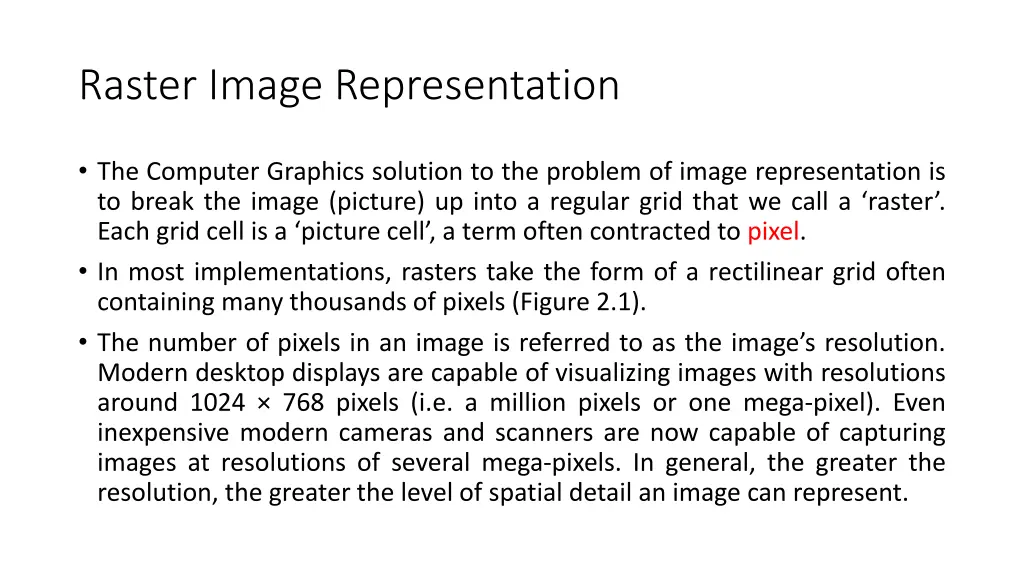 Raster Image Representation

• The Computer Graphics solution to the problem of image representation is to break the image (picture) up into a regular grid that we call a ‘raster’. Each grid cell is a ‘picture cell’, a term often contracted to pixel.

• In most implementations, rasters take the form of a rectilinear grid often containing many thousands of pixels (Figure 2.1).

• The number of pixels in an image is referred to as the image’s resolution. Modern desktop displays are capable of visualizing images with resolutions around 1024 × 768 pixels (i.e. a million pixels or one mega-pixel). Even inexpensive modern cameras and scanners are now capable of capturing images at resolutions of several mega-pixels. In general, the greater the resolution, the greater the level of spatial detail an image can represent.